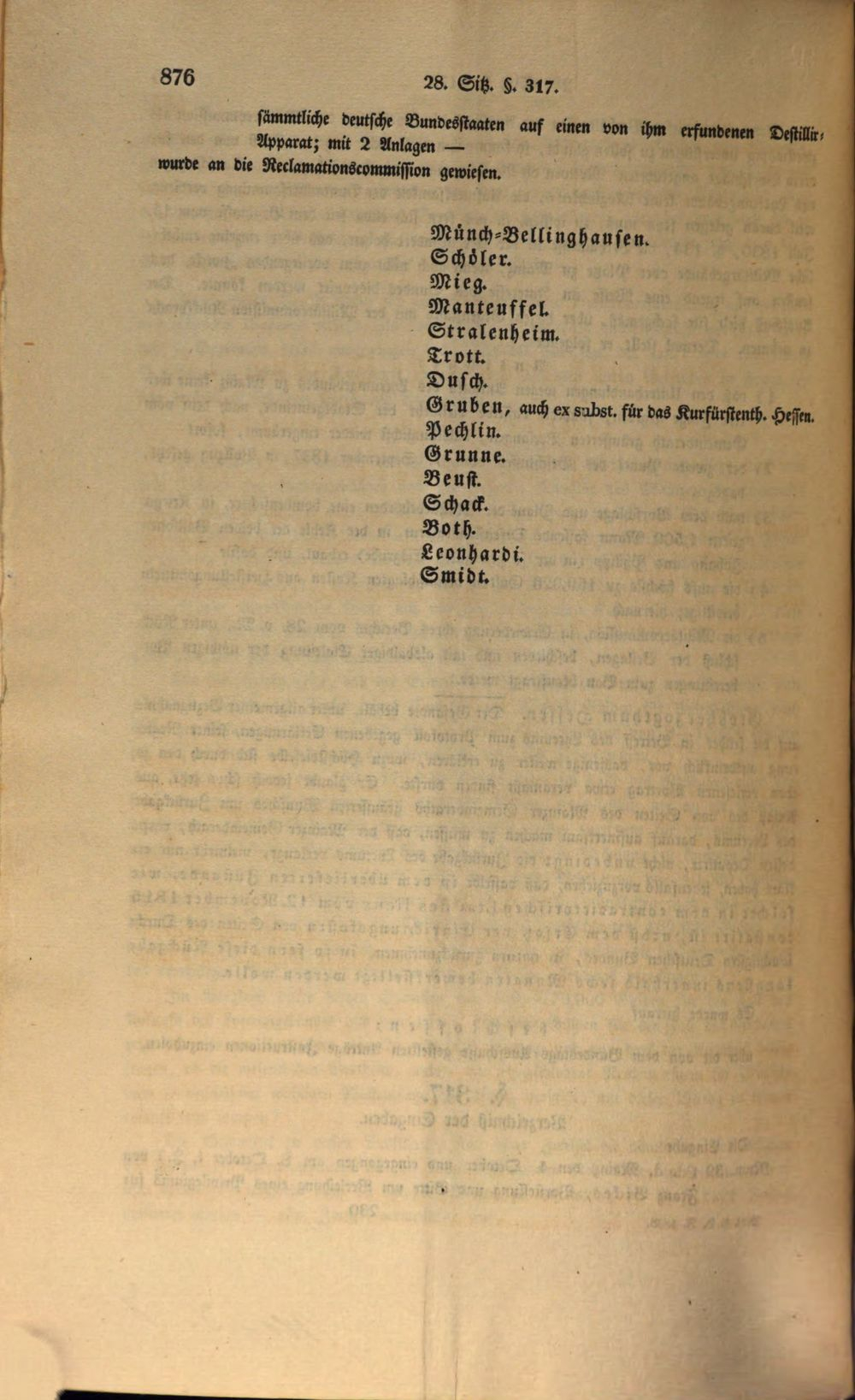 876

28. Sitz. §. 317.

sämmtliche deutsche Bundesstaaten auf einen von ihm erfundenen Destillir-Apparat; mit 2 Anlagen —
wurde an die Reclamationscommission gewiesen.

Münch-Bellinghausen.
Schöler.
Mieg.
Manteuffel.
Stralenheim.
Trott.
Dusch.
Gruben, auch ex subst. für das Kurfürstenth. Hessen.
Pechlin.
Grunne.
Beust.
Schack.
Both.
Leonhardi.
Smidt.